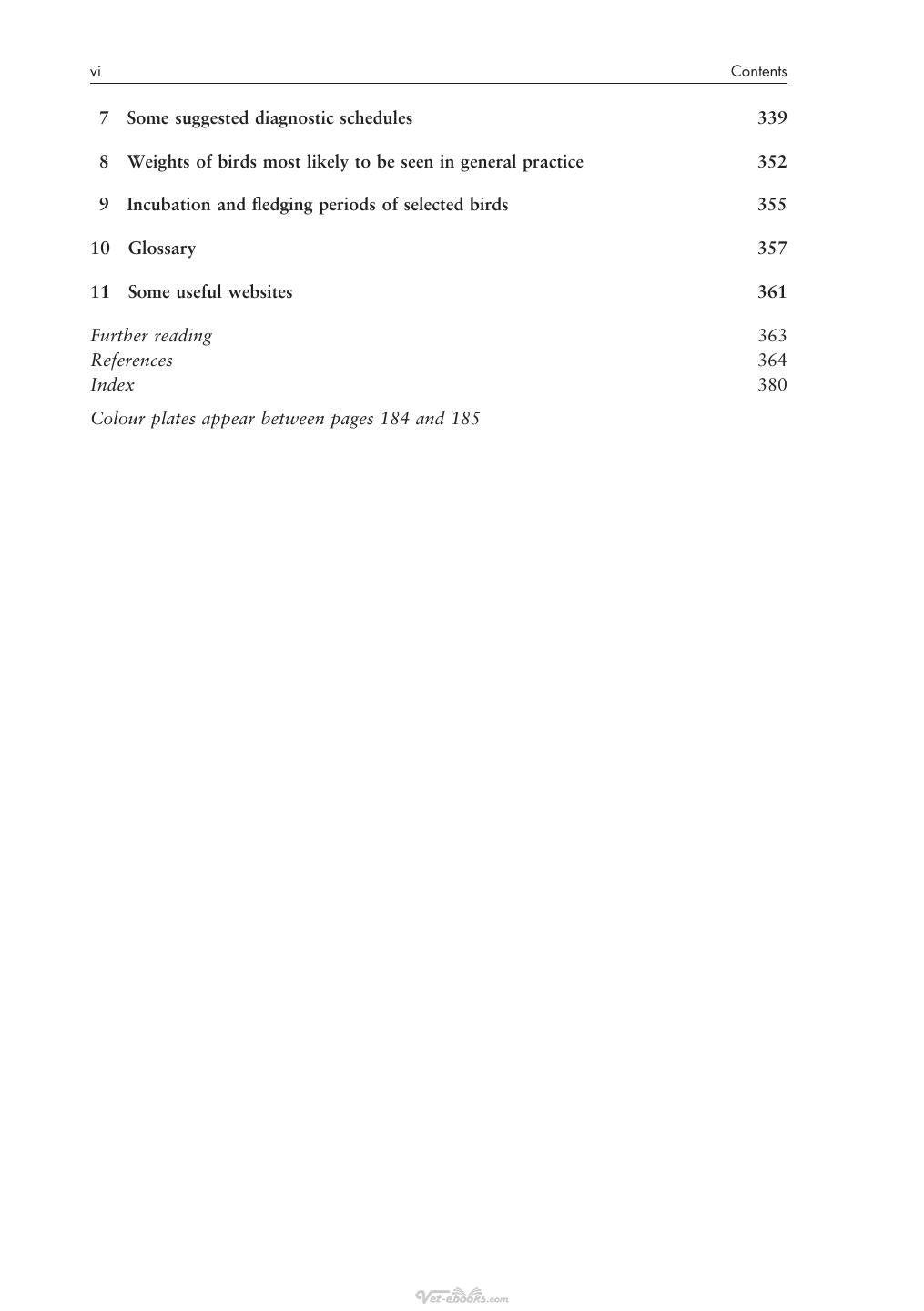 vi Contents

7 Some suggested diagnostic schedules 339

8 Weights of birds most likely to be seen in general practice 352

9 Incubation and fledging periods of selected birds 355

10 Glossary 357

11 Some useful websites 361

Further reading 363
References 364
Index 380

Colour plates appear between pages 184 and 185

Vet-ebooks.com